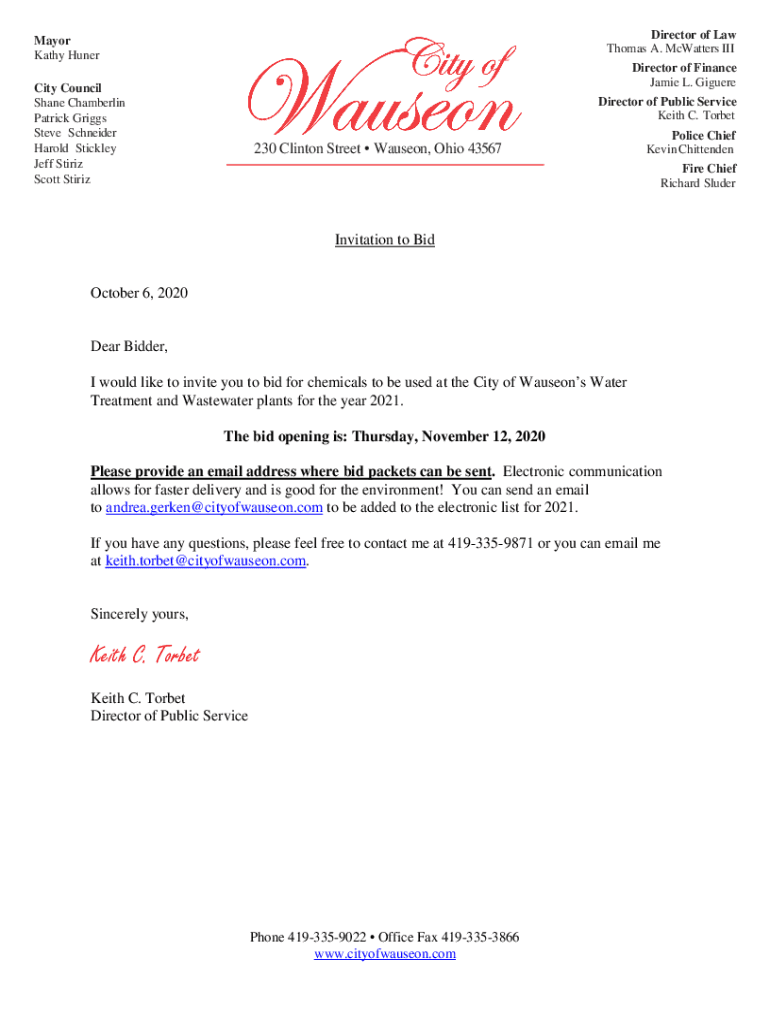 Mayor
Kathy Huner

City Council
Shane Chamberlin
Patrick Griggs
Steve Schneider
Harold Stickley
Jeff Stiriz
Scott Stiriz

City of
Wauseon
230 Clinton Street • Wauseon, Ohio 43567

Director of Law
Thomas A. McWatters III
Director of Finance
Jamie L. Giguere
Director of Public Service
Keith C. Torbet
Police Chief
Kevin Chittenden
Fire Chief
Richard Sluder

Invitation to Bid

October 6, 2020

Dear Bidder,

I would like to invite you to bid for chemicals to be used at the City of Wauseon's Water Treatment and Wastewater plants for the year 2021.

The bid opening is: Thursday, November 12, 2020

Please provide an email address where bid packets can be sent. Electronic communication allows for faster delivery and is good for the environment! You can send an email to andrea.gerken@cityofwauseon.com to be added to the electronic list for 2021.

If you have any questions, please feel free to contact me at 419-335-9871 or you can email me at keith.torbet@cityofwauseon.com.

Sincerely yours,

Keith C. Torbet

Keith C. Torbet
Director of Public Service

Phone 419-335-9022 • Office Fax 419-335-3866
www.cityofwauseon.com